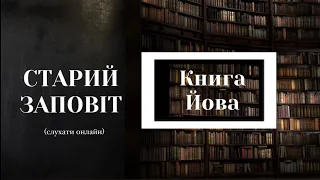 СТАРИЙ ЗАПОВІТ

(слухати онлайн)

Книга Йова